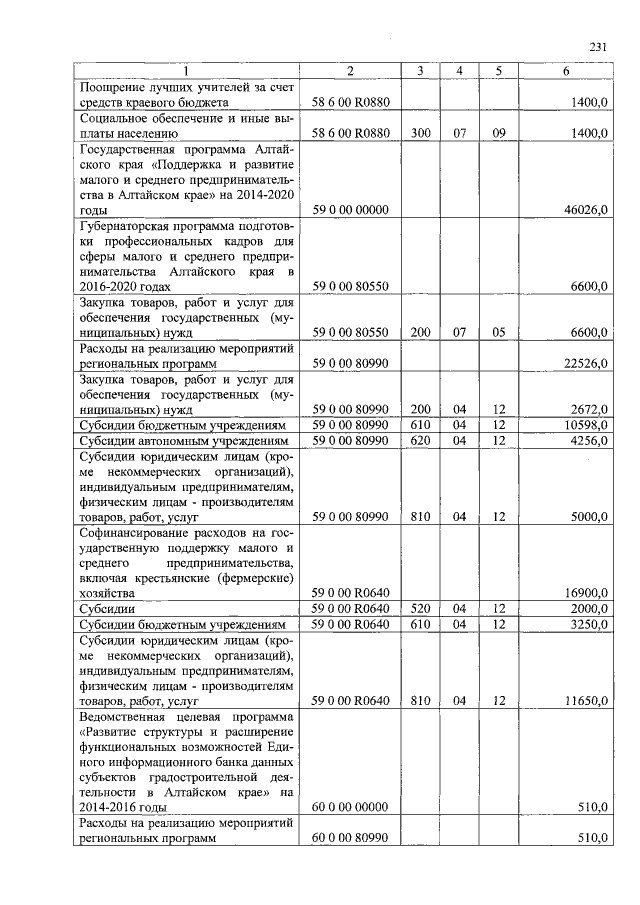 231

| 1 | 2 | 3 | 4 | 5 | 6 |
|---|---|---|---|---|---|
| Поощрение лучших учителей за счет средств краевого бюджета | 58 6 00 R0880 | | | | 1400,0 |
| Социальное обеспечение и иные выплаты населению | 58 6 00 R0880 | 300 | 07 | 09 | 1400,0 |
| Государственная программа Алтайского края «Поддержка и развитие малого и среднего предпринимательства в Алтайском крае» на 2014-2020 годы | 59 0 00 00000 | | | | 46026,0 |
| Губернаторская программа подготовки профессиональных кадров для сферы малого и среднего предпринимательства Алтайского края в 2016-2020 годах | 59 0 00 80550 | | | | 6600,0 |
| Закупка товаров, работ и услуг для обеспечения государственных (муниципальных) нужд | 59 0 00 80550 | 200 | 07 | 05 | 6600,0 |
| Расходы на реализацию мероприятий региональных программ | 59 0 00 80990 | | | | 22526,0 |
| Закупка товаров, работ и услуг для обеспечения государственных (муниципальных) нужд | 59 0 00 80990 | 200 | 04 | 12 | 2672,0 |
| Субсидии бюджетным учреждениям | 59 0 00 80990 | 610 | 04 | 12 | 10598,0 |
| Субсидии автономным учреждениям | 59 0 00 80990 | 620 | 04 | 12 | 4256,0 |
| Субсидии юридическим лицам (кроме некоммерческих организаций), индивидуальным предпринимателям, физическим лицам - производителям товаров, работ, услуг | 59 0 00 80990 | 810 | 04 | 12 | 5000,0 |
| Софинансирование расходов на государственную поддержку малого и среднего предпринимательства, включая крестьянские (фермерские) хозяйства | 59 0 00 R0640 | | | | 16900,0 |
| Субсидии | 59 0 00 R0640 | 520 | 04 | 12 | 2000,0 |
| Субсидии бюджетным учреждениям | 59 0 00 R0640 | 610 | 04 | 12 | 3250,0 |
| Субсидии юридическим лицам (кроме некоммерческих организаций), индивидуальным предпринимателям, физическим лицам - производителям товаров, работ, услуг | 59 0 00 R0640 | 810 | 04 | 12 | 11650,0 |
| Ведомственная целевая программа «Развитие структуры и расширение функциональных возможностей Единого информационного банка данных субъектов градостроительной деятельности в Алтайском крае» на 2014-2016 годы | 60 0 00 00000 | | | | 510,0 |
| Расходы на реализацию мероприятий региональных программ | 60 0 00 80990 | | | | 510,0 |